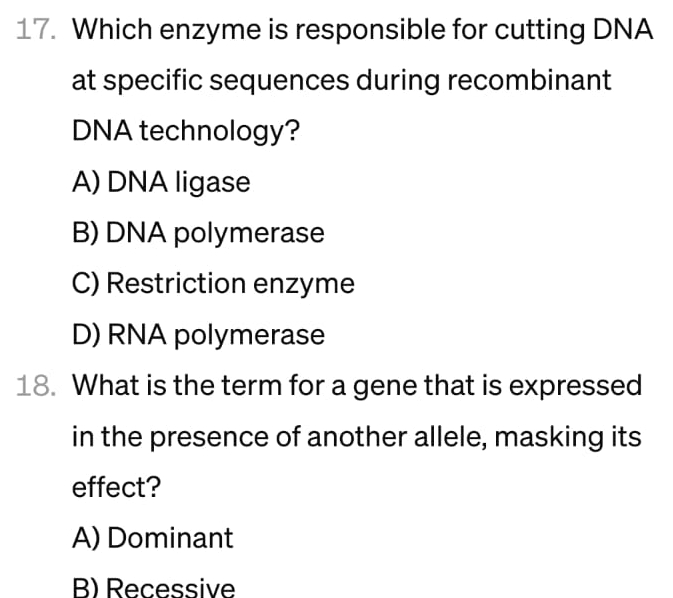 17. Which enzyme is responsible for cutting DNA at specific sequences during recombinant DNA technology?

A) DNA ligase

B) DNA polymerase

C) Restriction enzyme

D) RNA polymerase

18. What is the term for a gene that is expressed in the presence of another allele, masking its effect?

A) Dominant

B) Recessive